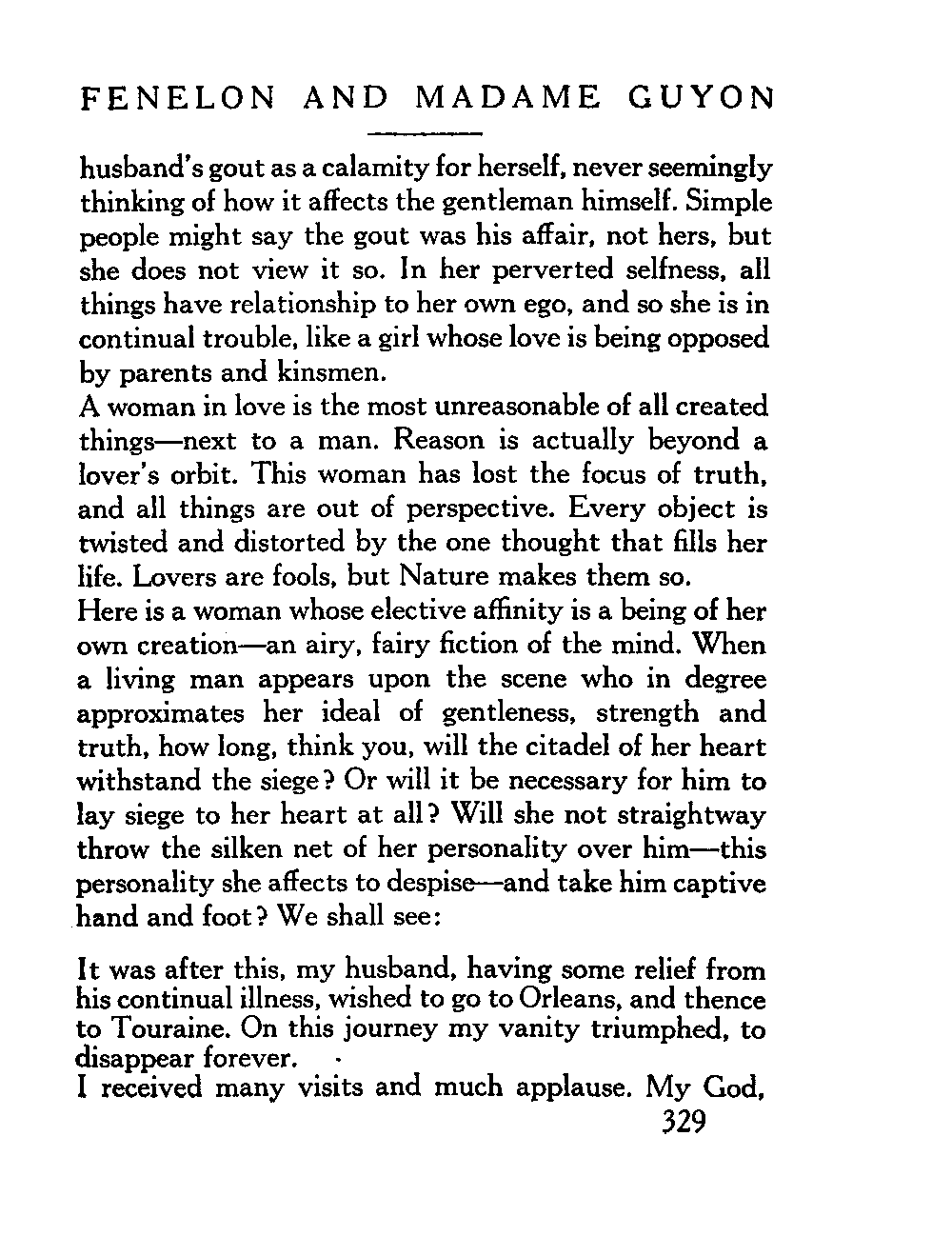 FENELON AND MADAME GUYON

husband's gout as a calamity for herself, never seemingly thinking of how it affects the gentleman himself. Simple people might say the gout was his affair, not hers, but she does not view it so. In her perverted selfness, all things have relationship to her own ego, and so she is in continual trouble, like a girl whose love is being opposed by parents and kinsmen.

A woman in love is the most unreasonable of all created things—next to a man. Reason is actually beyond a lover's orbit. This woman has lost the focus of truth, and all things are out of perspective. Every object is twisted and distorted by the one thought that fills her life. Lovers are fools, but Nature makes them so.

Here is a woman whose elective affinity is a being of her own creation—an airy, fairy fiction of the mind. When a living man appears upon the scene who in degree approximates her ideal of gentleness, strength and truth, how long, think you, will the citadel of her heart withstand the siege? Or will it be necessary for him to lay siege to her heart at all? Will she not straightway throw the silken net of her personality over him—this personality she affects to despise—and take him captive hand and foot? We shall see:

It was after this, my husband, having some relief from his continual illness, wished to go to Orleans, and thence to Touraine. On this journey my vanity triumphed, to disappear forever.

I received many visits and much applause. My God,

329